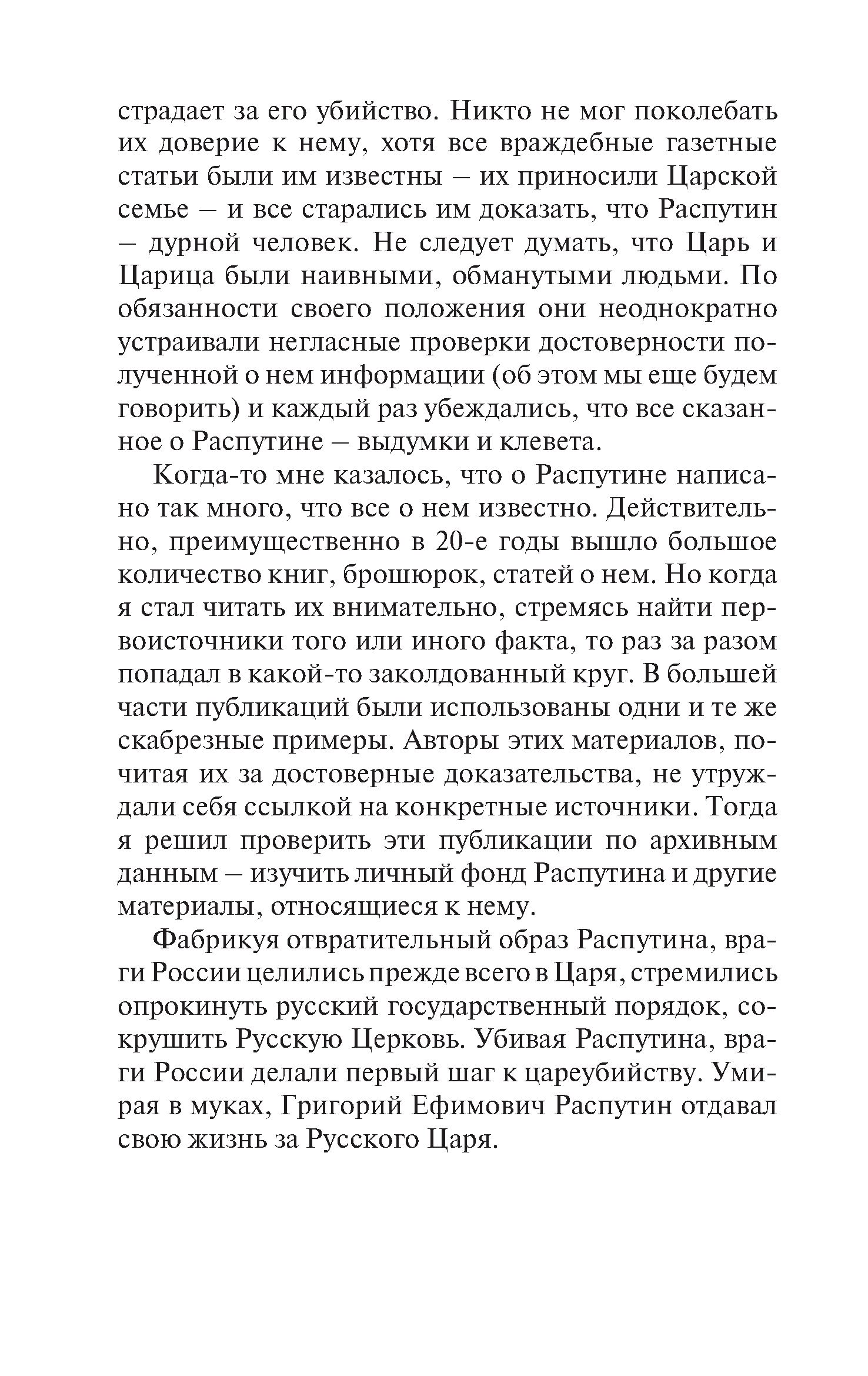 страдает за его убийство. Никто не мог поколебать их доверие к нему, хотя все враждебные газетные статьи были им известны – их приносили Царской семье – и все старались им доказать, что Распутин – дурной человек. Не следует думать, что Царь и Царица были наивными, обманутыми людьми. По обязанности своего положения они неоднократно устраивали негласные проверки достоверности полученной о нем информации (об этом мы еще будем говорить) и каждый раз убеждались, что все сказанное о Распутине – выдумки и клевета.

Когда-то мне казалось, что о Распутине написано так много, что все о нем известно. Действительно, преимущественно в 20-е годы вышло большое количество книг, брошюрок, статей о нем. Но когда я стал читать их внимательно, стремясь найти первоисточники того или иного факта, то раз за разом попадал в какой-то заколдованный круг. В большей части публикаций были использованы одни и те же скабрезные примеры. Авторы этих материалов, почитая их за достоверные доказательства, не утруждали себя ссылкой на конкретные источники. Тогда я решил проверить эти публикации по архивным данным – изучить личный фонд Распутина и другие материалы, относящиеся к нему.

Фабрикуя отвратительный образ Распутина, враги России целились прежде всего в Царя, стремились опрокинуть русский государственный порядок, сокрушить Русскую Церковь. Убивая Распутина, враги России делали первый шаг к цареубийству. Умирая в муках, Григорий Ефимович Распутин отдавал свою жизнь за Русского Царя.